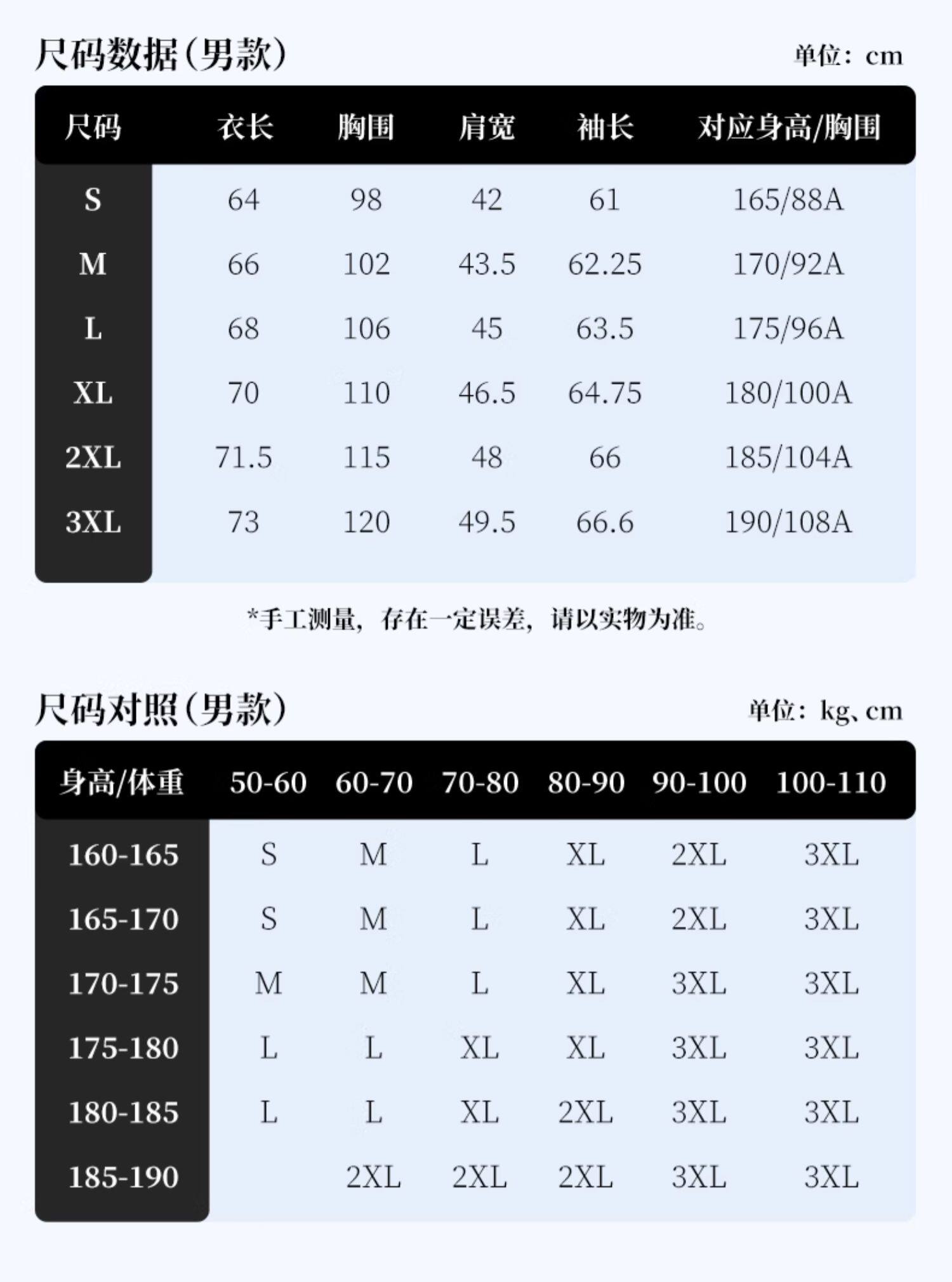 尺码数据(男款)

单位：cm

| 尺码 | 衣长 | 胸围 | 肩宽 | 袖长 | 对应身高/胸围 |
|---|---|---|---|---|---|
| S | 64 | 98 | 42 | 61 | 165/88A |
| M | 66 | 102 | 43.5 | 62.25 | 170/92A |
| L | 68 | 106 | 45 | 63.5 | 175/96A |
| XL | 70 | 110 | 46.5 | 64.75 | 180/100A |
| 2XL | 71.5 | 115 | 48 | 66 | 185/104A |
| 3XL | 73 | 120 | 49.5 | 66.6 | 190/108A |

*手工测量，存在一定误差，请以实物为准。

尺码对照(男款)

单位：kg、cm

| 身高/体重 | 50-60 | 60-70 | 70-80 | 80-90 | 90-100 | 100-110 |
|---|---|---|---|---|---|---|
| 160-165 | S | M | L | XL | 2XL | 3XL |
| 165-170 | S | M | L | XL | 2XL | 3XL |
| 170-175 | M | M | L | XL | 3XL | 3XL |
| 175-180 | L | L | XL | XL | 3XL | 3XL |
| 180-185 | L | L | XL | 2XL | 3XL | 3XL |
| 185-190 | | 2XL | 2XL | 2XL | 3XL | 3XL |